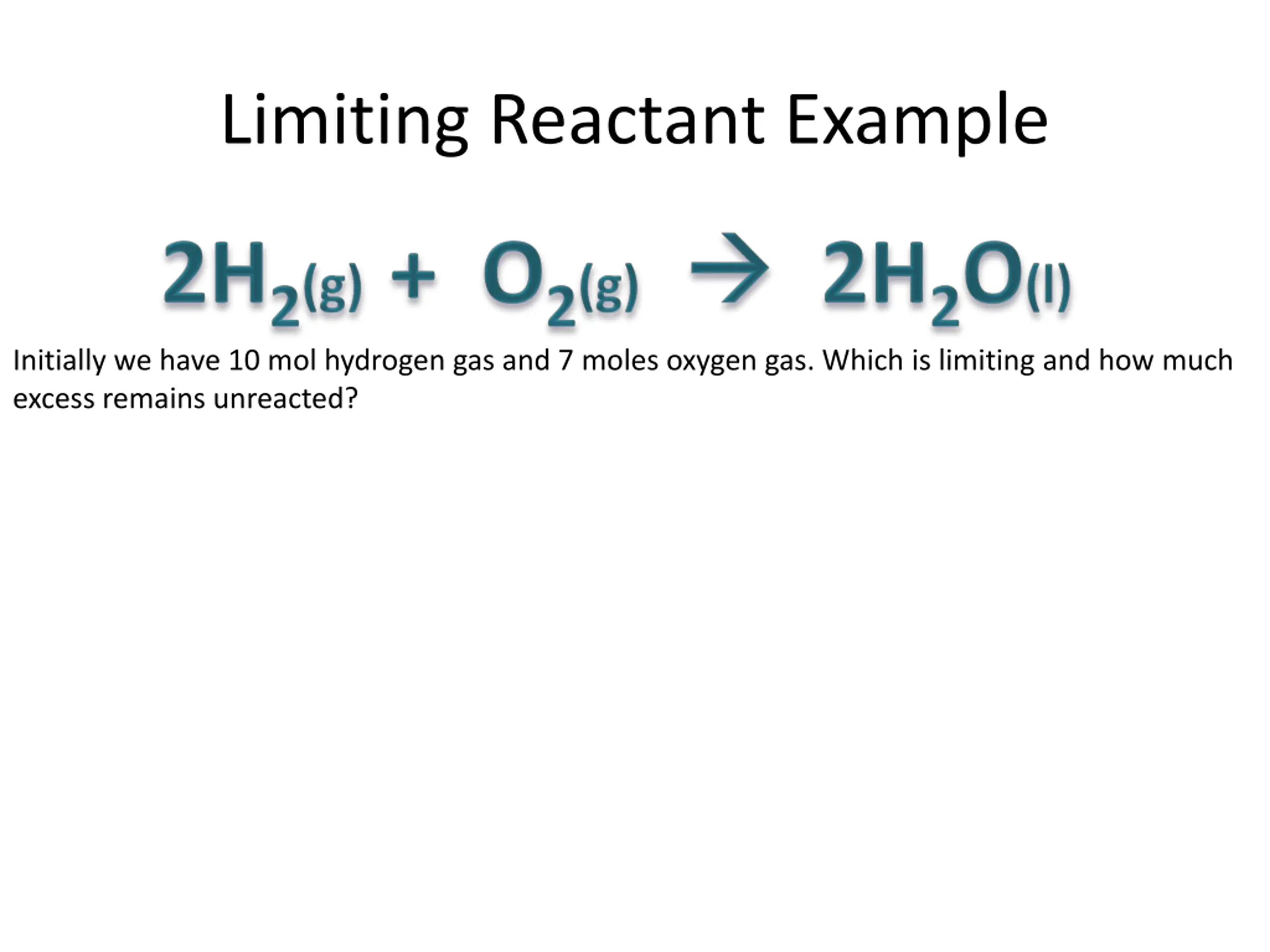 Limiting Reactant Example

$2H_{2(g)} + O_{2(g)} \rightarrow 2H_2O_{(l)}$

Initially we have 10 mol hydrogen gas and 7 moles oxygen gas. Which is limiting and how much excess remains unreacted?